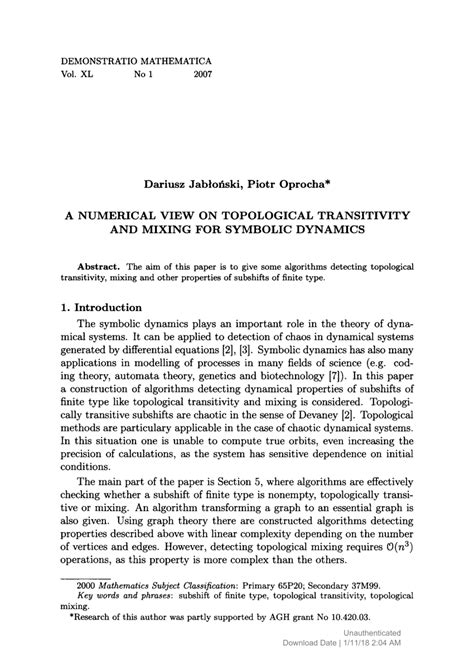 DEMONSTRATIO MATHEMATICA
Vol. XL No 1 2007

Dariusz Jabłoński, Piotr Oprocha*

A NUMERICAL VIEW ON TOPOLOGICAL TRANSITIVITY AND MIXING FOR SYMBOLIC DYNAMICS

Abstract. The aim of this paper is to give some algorithms detecting topological transitivity, mixing and other properties of subshifts of finite type.

1. Introduction

The symbolic dynamics plays an important role in the theory of dynamical systems. It can be applied to detection of chaos in dynamical systems generated by differential equations [2], [3]. Symbolic dynamics has also many applications in modelling of processes in many fields of science (e.g. coding theory, automata theory, genetics and biotechnology [7]). In this paper a construction of algorithms detecting dynamical properties of subshifts of finite type like topological transitivity and mixing is considered. Topologically transitive subshifts are chaotic in the sense of Devaney [2]. Topological methods are particulary applicable in the case of chaotic dynamical systems. In this situation one is unable to compute true orbits, even increasing the precision of calculations, as the system has sensitive dependence on initial conditions.

The main part of the paper is Section 5, where algorithms are effectively checking whether a subshift of finite type is nonempty, topologically transitive or mixing. An algorithm transforming a graph to an essential graph is also given. Using graph theory there are constructed algorithms detecting properties described above with linear complexity depending on the number of vertices and edges. However, detecting topological mixing requires $\mathcal{O}(n^3)$ operations, as this property is more complex than the others.

2000 Mathematics Subject Classification: Primary 65P20; Secondary 37M99.
Key words and phrases: subshift of finite type, topological transitivity, topological mixing.
*Research of this author was partly supported by AGH grant No 10.420.03.

Unauthenticated
Download Date | 1/11/18 2:04 AM